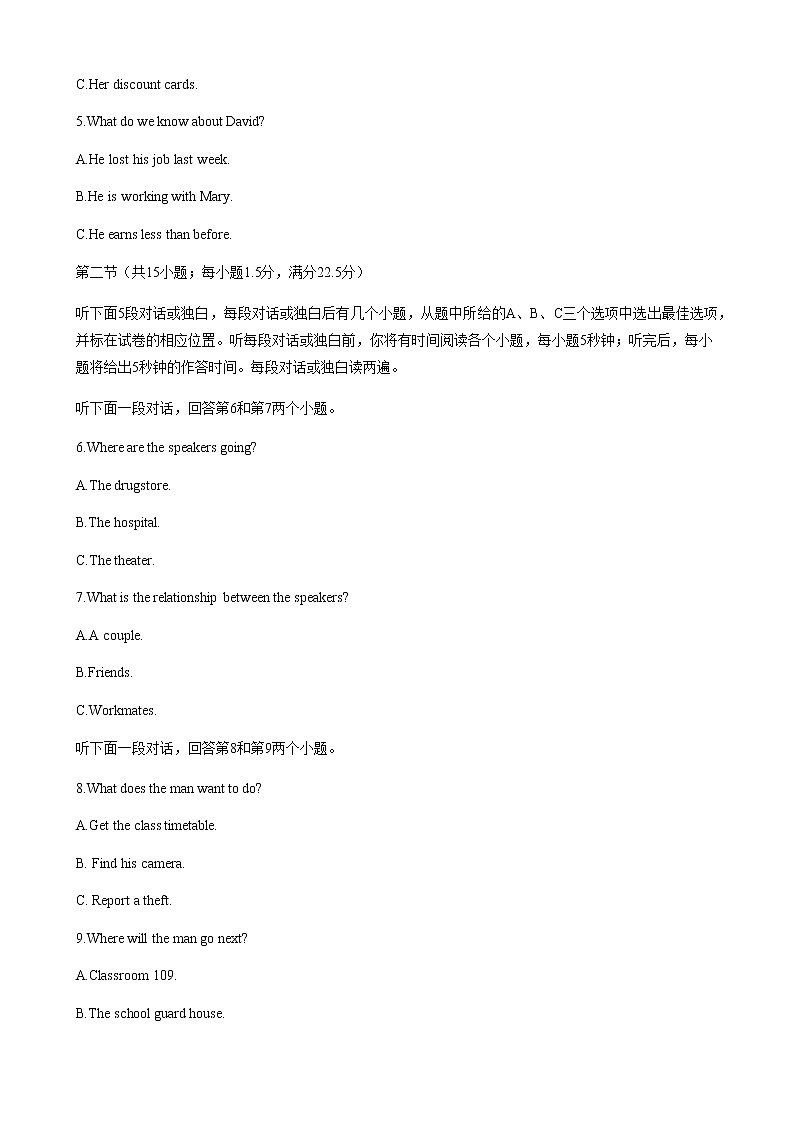 C.Her discount cards.

5.What do we know about David?

A.He lost his job last week.

B.He is working with Mary.

C.He earns less than before.

第二节（共15小题；每小题1.5分，满分22.5分）

听下面5段对话或独白，每段对话或独白后有几个小题，从题中所给的A、B、C三个选项中选出最佳选项，并标在试卷的相应位置。听每段对话或独白前，你将有时间阅读各个小题，每小题5秒钟；听完后，每小题将给出5秒钟的作答时间。每段对话或独白读两遍。

听下面一段对话，回答第6和第7两个小题。

6.Where are the speakers going?

A.The drugstore.

B.The hospital.

C.The theater.

7.What is the relationship between the speakers?

A.A couple.

B.Friends.

C.Workmates.

听下面一段对话，回答第8和第9两个小题。

8.What does the man want to do?

A.Get the class timetable.

B. Find his camera.

C. Report a theft.

9.Where will the man go next?

A.Classroom 109.

B.The school guard house.